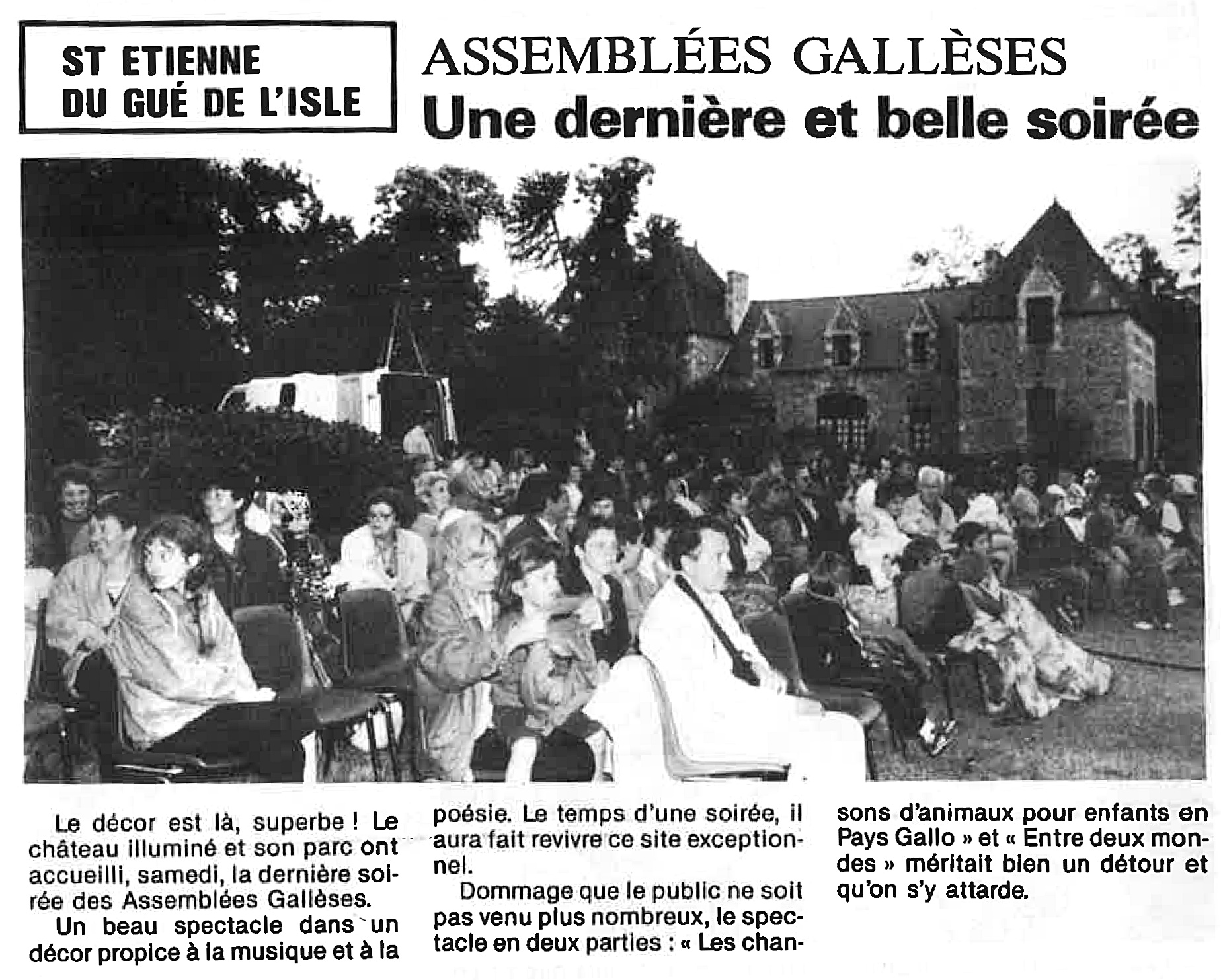 ST ETIENNE
DU GUÉ DE L'ISLE

ASSEMBLÉES GALLÈSES
Une dernière et belle soirée

Le décor est là, superbe ! Le château illuminé et son parc ont accueilli, samedi, la dernière soirée des Assemblées Gallèses.

Un beau spectacle dans un décor propice à la musique et à la poésie. Le temps d'une soirée, il aura fait revivre ce site exceptionnel.

Dommage que le public ne soit pas venu plus nombreux, le spectacle en deux parties : « Les chansons d'animaux pour enfants en Pays Gallo » et « Entre deux mondes » méritait bien un détour et qu'on s'y attarde.